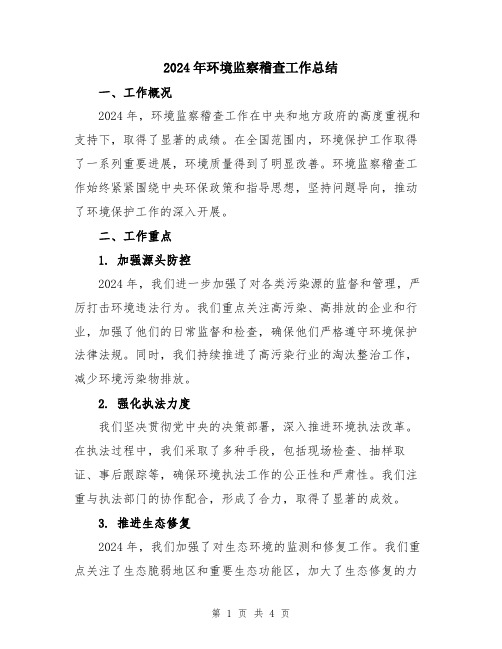 2024年环境监察稽查工作总结

一、工作概况

2024年，环境监察稽查工作在中央和地方政府的高度重视和支持下，取得了显著的成绩。在全国范围内，环境保护工作取得了一系列重要进展，环境质量得到了明显改善。环境监察稽查工作始终紧紧围绕中央环保政策和指导思想，坚持问题导向，推动了环境保护工作的深入开展。

二、工作重点

1. 加强源头防控

2024年，我们进一步加强了对各类污染源的监督和管理，严厉打击环境违法行为。我们重点关注高污染、高排放的企业和行业，加强了他们的日常监督和检查，确保他们严格遵守环境保护法律法规。同时，我们持续推进了高污染行业的淘汰整治工作，减少环境污染物排放。

2. 强化执法力度

我们坚决贯彻党中央的决策部署，深入推进环境执法改革。在执法过程中，我们采取了多种手段，包括现场检查、抽样取证、事后跟踪等，确保环境执法工作的公正性和严肃性。我们注重与执法部门的协作配合，形成了合力，取得了显著的成效。

3. 推进生态修复

2024年，我们加强了对生态环境的监测和修复工作。我们重点关注了生态脆弱地区和重要生态功能区，加大了生态修复的力

第 1 页 共 4 页